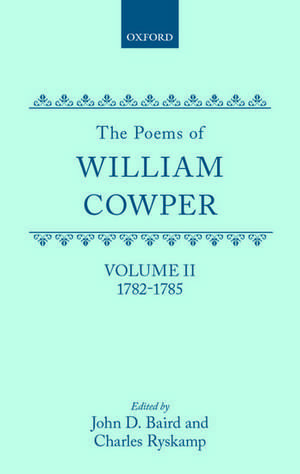 OXFORD

The Poems of
WILLIAM
COWPER

VOLUME II
1782-1785

Edited by
John D. Baird and
Charles Ryskamp